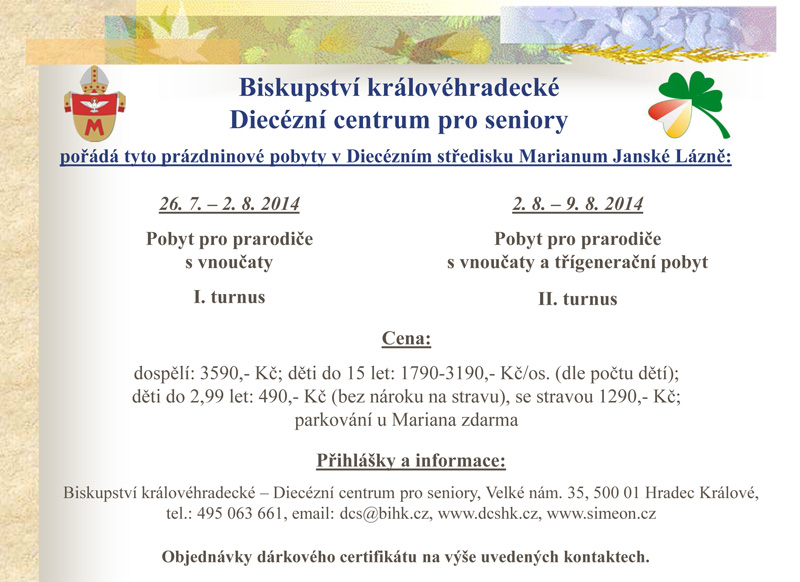 Biskupství královéhradecké
Diecézní centrum pro seniory

pořádá tyto prázdninové pobyty v Diecézním středisku Marianum Janské Lázně:

26. 7. – 2. 8. 2014

Pobyt pro prarodiče s vnoučaty

I. turnus

2. 8. – 9. 8. 2014

Pobyt pro prarodiče s vnoučaty a třígenerační pobyt

II. turnus

Cena:

dospělí: 3590,- Kč; děti do 15 let: 1790-3190,- Kč/os. (dle počtu dětí); děti do 2,99 let: 490,- Kč (bez nároku na stravu), se stravou 1290,- Kč; parkování u Mariana zdarma

Přihlášky a informace:

Biskupství královéhradecké – Diecézní centrum pro seniory, Velké nám. 35, 500 01 Hradec Králové, tel.: 495 063 661, email: dcs@bihk.cz, www.dcshk.cz, www.simeon.cz

Objednávky dárkového certifikátu na výše uvedených kontaktech.